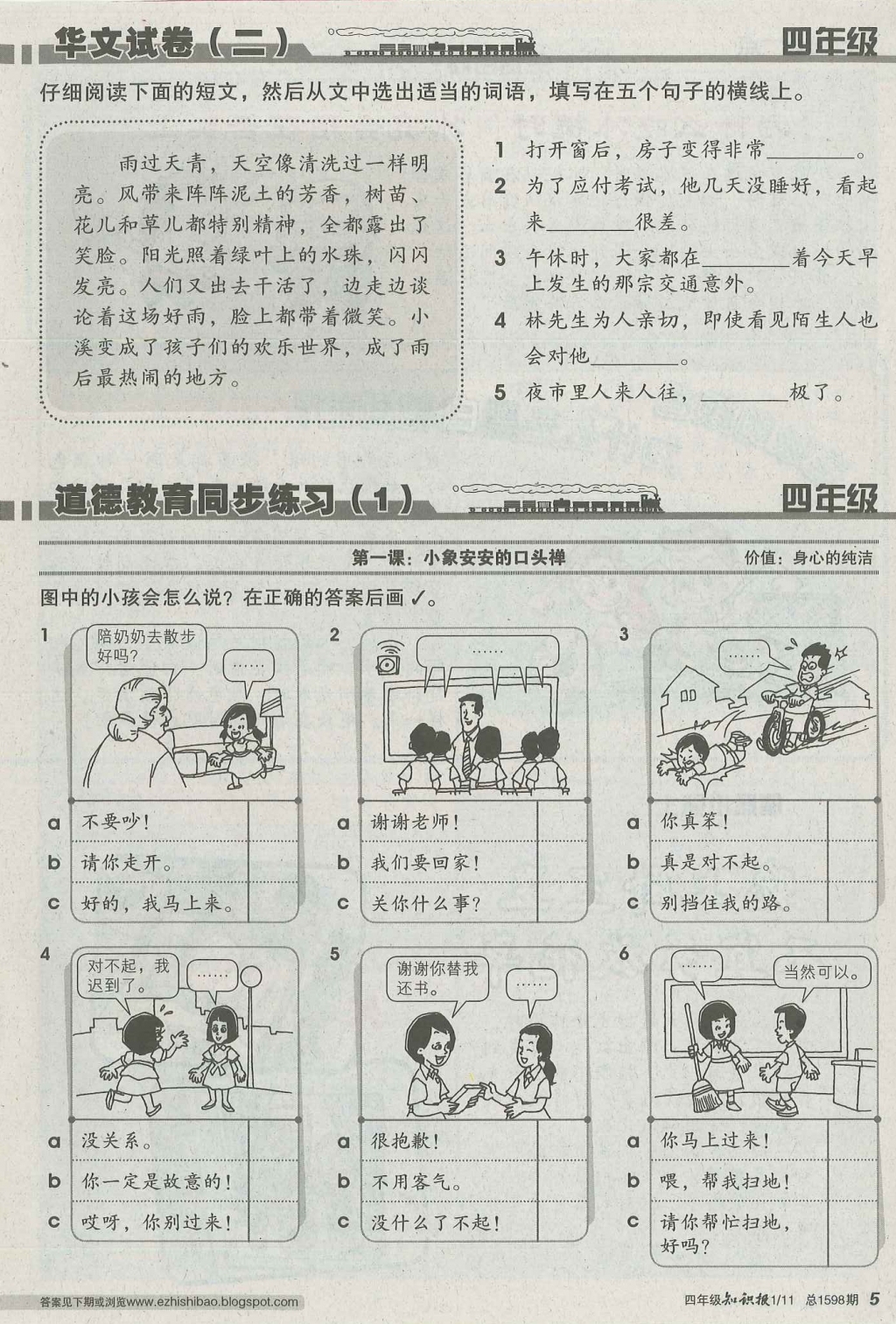 华文试卷（二）

四年级

仔细阅读下面的短文，然后从文中选出适当的词语，填写在五个句子的横线上。

雨过天青，天空像清洗过一样明亮。风带来阵阵泥土的芳香，树苗、花儿和草儿都特别精神，全都露出了笑脸。阳光照着绿叶上的水珠，闪闪发亮。人们又出去干活了，边走边谈论着这场好雨，脸上都带着微笑。小溪变成了孩子们的欢乐世界，成了雨后最热闹的地方。

1 打开窗后，房子变得非常________。
2 为了应付考试，他几天没睡好，看起来________很差。
3 午休时，大家都在________着今天早上发生的那宗交通意外。
4 林先生为人亲切，即使看见陌生人也会对他________。
5 夜市里人来人往，________极了。

道德教育同步练习（1）

四年级

第一课：小象安安的口头禅

价值：身心的纯洁

图中的小孩会怎么说？在正确的答案后画 ✓。

1
陪奶奶去散步好吗？
……
a 不要吵！
b 请你走开。
c 好的，我马上来。

2
……
a 谢谢老师！
b 我们要回家！
c 关你什么事？

3
……
a 你真笨！
b 真是对不起。
c 别挡住我的路。

4
对不起，我迟到了。
……
a 没关系。
b 你一定是故意的！
c 哎呀，你别过来！

5
谢谢你替我还书。
……
a 很抱歉！
b 不用客气。
c 没什么了不起！

6
……
当然可以。
a 你马上过来！
b 喂，帮我扫地！
c 请你帮忙扫地，好吗？

答案见下期或浏览www.ezhishibao.blogspot.com

四年级知识报1/11 总1598期 5